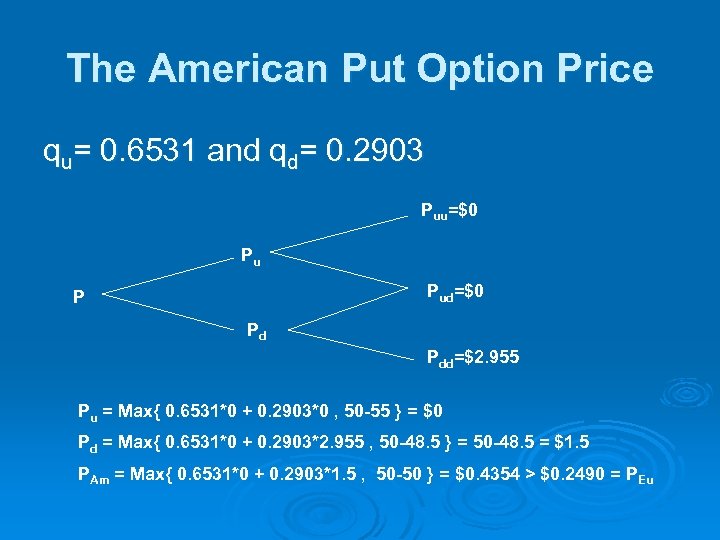 The American Put Option Price

$q_u$= 0.6531 and $q_d$= 0.2903

$P_{uu}$=\$0

$P_u$

P

$P_{ud}$=\$0

$P_d$

$P_{dd}$=\$2.955

$P_u$ = Max{ 0.6531*0 + 0.2903*0 , 50-55 } = \$0

$P_d$ = Max{ 0.6531*0 + 0.2903*2.955 , 50-48.5 } = 50-48.5 = \$1.5

$P_{Am}$ = Max{ 0.6531*0 + 0.2903*1.5 , 50-50 } = \$0.4354 > \$0.2490 = $P_{Eu}$